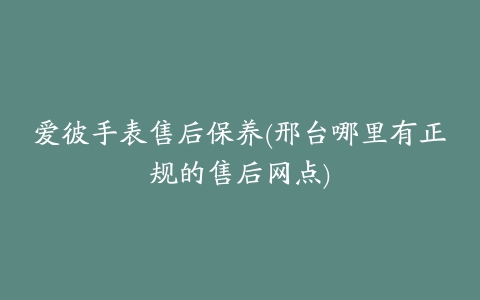 爱彼手表售后保养(邢台哪里有正规的售后网点)